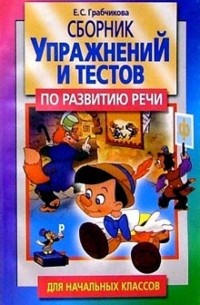 Е.С. Грабчикова

СБОРНИК
УПРАЖНЕНИЙ
И ТЕСТОВ

ПО РАЗВИТИЮ РЕЧИ

Ф

Р

ДЛЯ НАЧАЛЬНЫХ КЛАССОВ